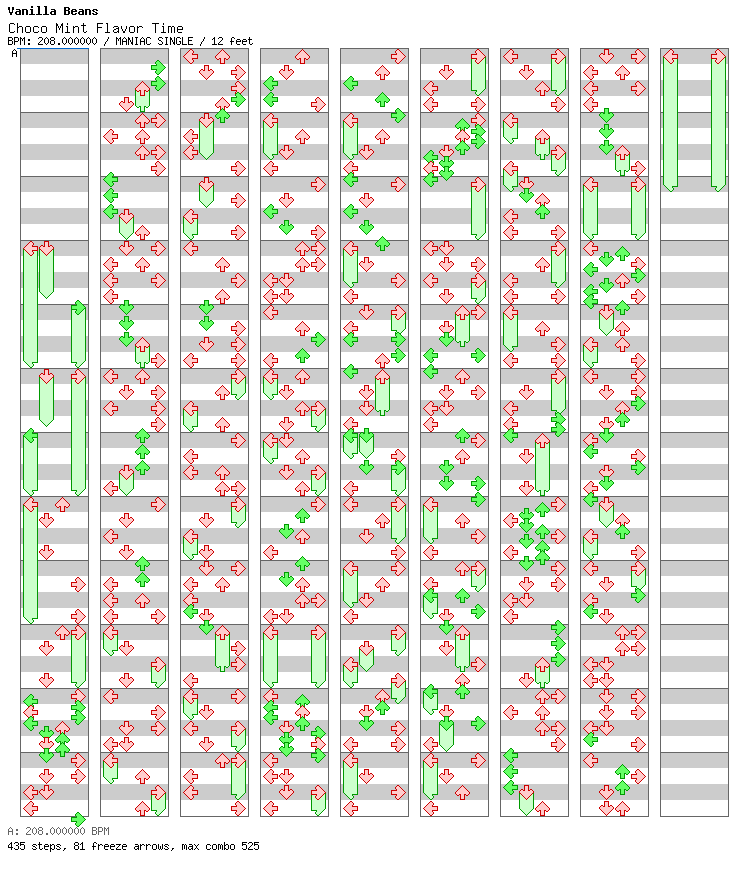 Vanilla Beans
Choco Mint Flavor Time
BPM: 208.000000 / MANIAC SINGLE / 12 feet

A

A: 208.000000 BPM
435 steps, 81 freeze arrows, max combo 525